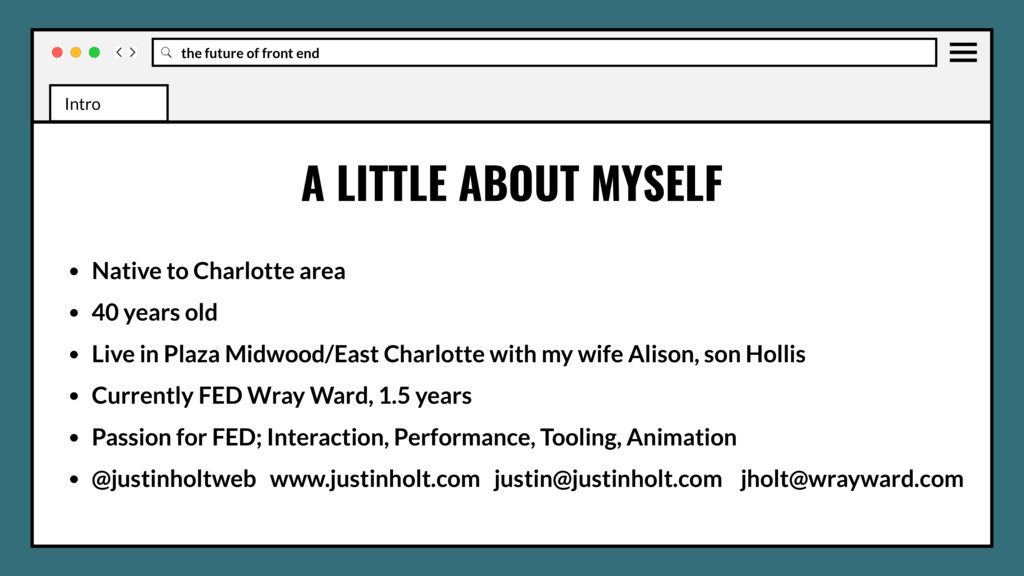 the future of front end

Intro

A LITTLE ABOUT MYSELF

• Native to Charlotte area
• 40 years old
• Live in Plaza Midwood/East Charlotte with my wife Alison, son Hollis
• Currently FED Wray Ward, 1.5 years
• Passion for FED; Interaction, Performance, Tooling, Animation
• @justinholtweb www.justinholt.com justin@justinholt.com jholt@wrayward.com